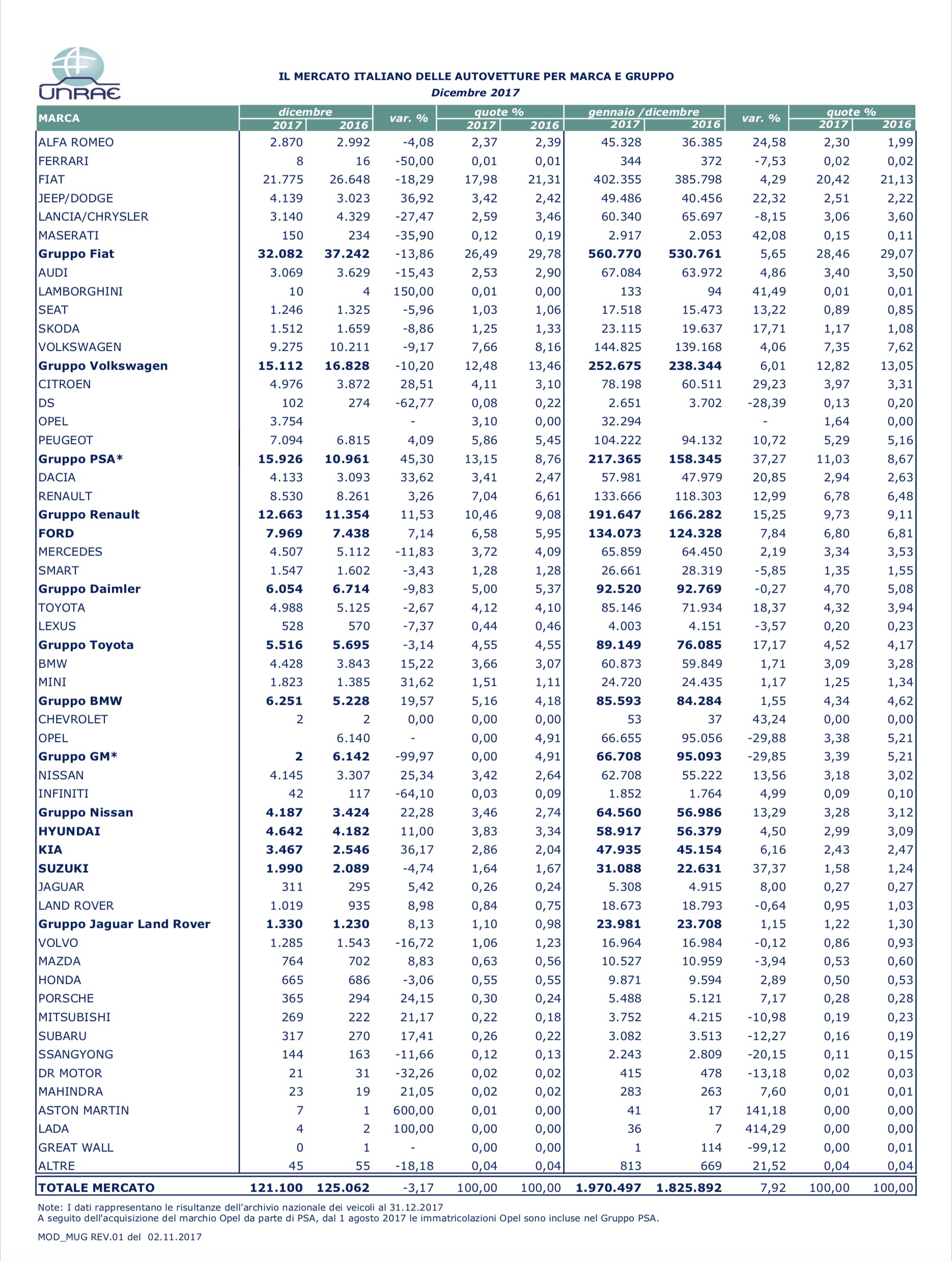 UNRAE

IL MERCATO ITALIANO DELLE AUTOVETTURE PER MARCA E GRUPPO
Dicembre 2017

| MARCA | dicembre 2017 | dicembre 2016 | var. % | quote % 2017 | quote % 2016 | gennaio /dicembre 2017 | gennaio /dicembre 2016 | var. % | quote % 2017 | quote % 2016 |
|---|---|---|---|---|---|---|---|---|---|---|
| ALFA ROMEO | 2.870 | 2.992 | -4,08 | 2,37 | 2,39 | 45.328 | 36.385 | 24,58 | 2,30 | 1,99 |
| FERRARI | 8 | 16 | -50,00 | 0,01 | 0,01 | 344 | 372 | -7,53 | 0,02 | 0,02 |
| FIAT | 21.775 | 26.648 | -18,29 | 17,98 | 21,31 | 402.355 | 385.798 | 4,29 | 20,42 | 21,13 |
| JEEP/DODGE | 4.139 | 3.023 | 36,92 | 3,42 | 2,42 | 49.486 | 40.456 | 22,32 | 2,51 | 2,22 |
| LANCIA/CHRYSLER | 3.140 | 4.329 | -27,47 | 2,59 | 3,46 | 60.340 | 65.697 | -8,15 | 3,06 | 3,60 |
| MASERATI | 150 | 234 | -35,90 | 0,12 | 0,19 | 2.917 | 2.053 | 42,08 | 0,15 | 0,11 |
| Gruppo Fiat | 32.082 | 37.242 | -13,86 | 26,49 | 29,78 | 560.770 | 530.761 | 5,65 | 28,46 | 29,07 |
| AUDI | 3.069 | 3.629 | -15,43 | 2,53 | 2,90 | 67.084 | 63.972 | 4,86 | 3,40 | 3,50 |
| LAMBORGHINI | 10 | 4 | 150,00 | 0,01 | 0,00 | 133 | 94 | 41,49 | 0,01 | 0,01 |
| SEAT | 1.246 | 1.325 | -5,96 | 1,03 | 1,06 | 17.518 | 15.473 | 13,22 | 0,89 | 0,85 |
| SKODA | 1.512 | 1.659 | -8,86 | 1,25 | 1,33 | 23.115 | 19.637 | 17,71 | 1,17 | 1,08 |
| VOLKSWAGEN | 9.275 | 10.211 | -9,17 | 7,66 | 8,16 | 144.825 | 139.168 | 4,06 | 7,35 | 7,62 |
| Gruppo Volkswagen | 15.112 | 16.828 | -10,20 | 12,48 | 13,46 | 252.675 | 238.344 | 6,01 | 12,82 | 13,05 |
| CITROEN | 4.976 | 3.872 | 28,51 | 4,11 | 3,10 | 78.198 | 60.511 | 29,23 | 3,97 | 3,31 |
| DS | 102 | 274 | -62,77 | 0,08 | 0,22 | 2.651 | 3.702 | -28,39 | 0,13 | 0,20 |
| OPEL | 3.754 | | - | 3,10 | 0,00 | 32.294 | | - | 1,64 | 0,00 |
| PEUGEOT | 7.094 | 6.815 | 4,09 | 5,86 | 5,45 | 104.222 | 94.132 | 10,72 | 5,29 | 5,16 |
| Gruppo PSA* | 15.926 | 10.961 | 45,30 | 13,15 | 8,76 | 217.365 | 158.345 | 37,27 | 11,03 | 8,67 |
| DACIA | 4.133 | 3.093 | 33,62 | 3,41 | 2,47 | 57.981 | 47.979 | 20,85 | 2,94 | 2,63 |
| RENAULT | 8.530 | 8.261 | 3,26 | 7,04 | 6,61 | 133.666 | 118.303 | 12,99 | 6,78 | 6,48 |
| Gruppo Renault | 12.663 | 11.354 | 11,53 | 10,46 | 9,08 | 191.647 | 166.282 | 15,25 | 9,73 | 9,11 |
| FORD | 7.969 | 7.438 | 7,14 | 6,58 | 5,95 | 134.073 | 124.328 | 7,84 | 6,80 | 6,81 |
| MERCEDES | 4.507 | 5.112 | -11,83 | 3,72 | 4,09 | 65.859 | 64.450 | 2,19 | 3,34 | 3,53 |
| SMART | 1.547 | 1.602 | -3,43 | 1,28 | 1,28 | 26.661 | 28.319 | -5,85 | 1,35 | 1,55 |
| Gruppo Daimler | 6.054 | 6.714 | -9,83 | 5,00 | 5,37 | 92.520 | 92.769 | -0,27 | 4,70 | 5,08 |
| TOYOTA | 4.988 | 5.125 | -2,67 | 4,12 | 4,10 | 85.146 | 71.934 | 18,37 | 4,32 | 3,94 |
| LEXUS | 528 | 570 | -7,37 | 0,44 | 0,46 | 4.003 | 4.151 | -3,57 | 0,20 | 0,23 |
| Gruppo Toyota | 5.516 | 5.695 | -3,14 | 4,55 | 4,55 | 89.149 | 76.085 | 17,17 | 4,52 | 4,17 |
| BMW | 4.428 | 3.843 | 15,22 | 3,66 | 3,07 | 60.873 | 59.849 | 1,71 | 3,09 | 3,28 |
| MINI | 1.823 | 1.385 | 31,62 | 1,51 | 1,11 | 24.720 | 24.435 | 1,17 | 1,25 | 1,34 |
| Gruppo BMW | 6.251 | 5.228 | 19,57 | 5,16 | 4,18 | 85.593 | 84.284 | 1,55 | 4,34 | 4,62 |
| CHEVROLET | 2 | 2 | 0,00 | 0,00 | 0,00 | 53 | 37 | 43,24 | 0,00 | 0,00 |
| OPEL | | 6.140 | - | 0,00 | 4,91 | 66.655 | 95.056 | -29,88 | 3,38 | 5,21 |
| Gruppo GM* | 2 | 6.142 | -99,97 | 0,00 | 4,91 | 66.708 | 95.093 | -29,85 | 3,39 | 5,21 |
| NISSAN | 4.145 | 3.307 | 25,34 | 3,42 | 2,64 | 62.708 | 55.222 | 13,56 | 3,18 | 3,02 |
| INFINITI | 42 | 117 | -64,10 | 0,03 | 0,09 | 1.852 | 1.764 | 4,99 | 0,09 | 0,10 |
| Gruppo Nissan | 4.187 | 3.424 | 22,28 | 3,46 | 2,74 | 64.560 | 56.986 | 13,29 | 3,28 | 3,12 |
| HYUNDAI | 4.642 | 4.182 | 11,00 | 3,83 | 3,34 | 58.917 | 56.379 | 4,50 | 2,99 | 3,09 |
| KIA | 3.467 | 2.546 | 36,17 | 2,86 | 2,04 | 47.935 | 45.154 | 6,16 | 2,43 | 2,47 |
| SUZUKI | 1.990 | 2.089 | -4,74 | 1,64 | 1,67 | 31.088 | 22.631 | 37,37 | 1,58 | 1,24 |
| JAGUAR | 311 | 295 | 5,42 | 0,26 | 0,24 | 5.308 | 4.915 | 8,00 | 0,27 | 0,27 |
| LAND ROVER | 1.019 | 935 | 8,98 | 0,84 | 0,75 | 18.673 | 18.793 | -0,64 | 0,95 | 1,03 |
| Gruppo Jaguar Land Rover | 1.330 | 1.230 | 8,13 | 1,10 | 0,98 | 23.981 | 23.708 | 1,15 | 1,22 | 1,30 |
| VOLVO | 1.285 | 1.543 | -16,72 | 1,06 | 1,23 | 16.964 | 16.984 | -0,12 | 0,86 | 0,93 |
| MAZDA | 764 | 702 | 8,83 | 0,63 | 0,56 | 10.527 | 10.959 | -3,94 | 0,53 | 0,60 |
| HONDA | 665 | 686 | -3,06 | 0,55 | 0,55 | 9.871 | 9.594 | 2,89 | 0,50 | 0,53 |
| PORSCHE | 365 | 294 | 24,15 | 0,30 | 0,24 | 5.488 | 5.121 | 7,17 | 0,28 | 0,28 |
| MITSUBISHI | 269 | 222 | 21,17 | 0,22 | 0,18 | 3.752 | 4.215 | -10,98 | 0,19 | 0,23 |
| SUBARU | 317 | 270 | 17,41 | 0,26 | 0,22 | 3.082 | 3.513 | -12,27 | 0,16 | 0,19 |
| SSANGYONG | 144 | 163 | -11,66 | 0,12 | 0,13 | 2.243 | 2.809 | -20,15 | 0,11 | 0,15 |
| DR MOTOR | 21 | 31 | -32,26 | 0,02 | 0,02 | 415 | 478 | -13,18 | 0,02 | 0,03 |
| MAHINDRA | 23 | 19 | 21,05 | 0,02 | 0,02 | 283 | 263 | 7,60 | 0,01 | 0,01 |
| ASTON MARTIN | 7 | 1 | 600,00 | 0,01 | 0,00 | 41 | 17 | 141,18 | 0,00 | 0,00 |
| LADA | 4 | 2 | 100,00 | 0,00 | 0,00 | 36 | 7 | 414,29 | 0,00 | 0,00 |
| GREAT WALL | 0 | 1 | - | 0,00 | 0,00 | 1 | 114 | -99,12 | 0,00 | 0,01 |
| ALTRE | 45 | 55 | -18,18 | 0,04 | 0,04 | 813 | 669 | 21,52 | 0,04 | 0,04 |
| TOTALE MERCATO | 121.100 | 125.062 | -3,17 | 100,00 | 100,00 | 1.970.497 | 1.825.892 | 7,92 | 100,00 | 100,00 |

Note: I dati rappresentano le risultanze dell'archivio nazionale dei veicoli al 31.12.2017
A seguito dell'acquisizione del marchio Opel da parte di PSA, dal 1 agosto 2017 le immatricolazioni Opel sono incluse nel Gruppo PSA.

MOD_MUG REV.01 del 02.11.2017